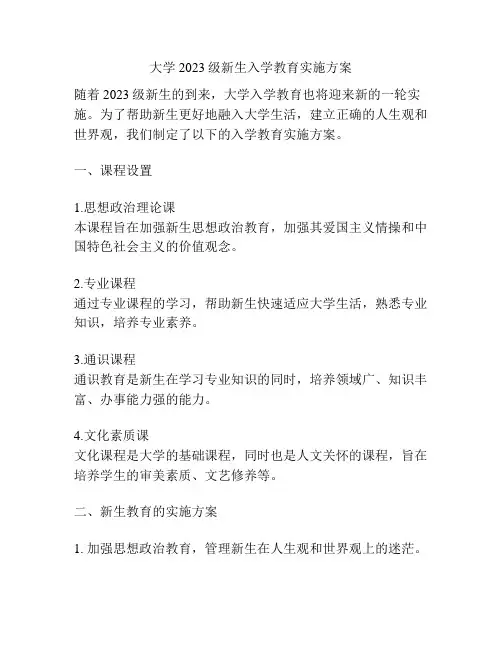 大学 2023 级新生入学教育实施方案

随着 2023 级新生的到来，大学入学教育也将迎来新的一轮实施。为了帮助新生更好地融入大学生活，建立正确的人生观和世界观，我们制定了以下的入学教育实施方案。

一、课程设置

1.思想政治理论课
本课程旨在加强新生思想政治教育，加强其爱国主义情操和中国特色社会主义的价值观念。

2.专业课程
通过专业课程的学习，帮助新生快速适应大学生活，熟悉专业知识，培养专业素养。

3.通识课程
通识教育是新生在学习专业知识的同时，培养领域广、知识丰富、办事能力强的能力。

4.文化素质课
文化课程是大学的基础课程，同时也是人文关怀的课程，旨在培养学生的审美素质、文艺修养等。

二、新生教育的实施方案

1. 加强思想政治教育，管理新生在人生观和世界观上的迷茫。